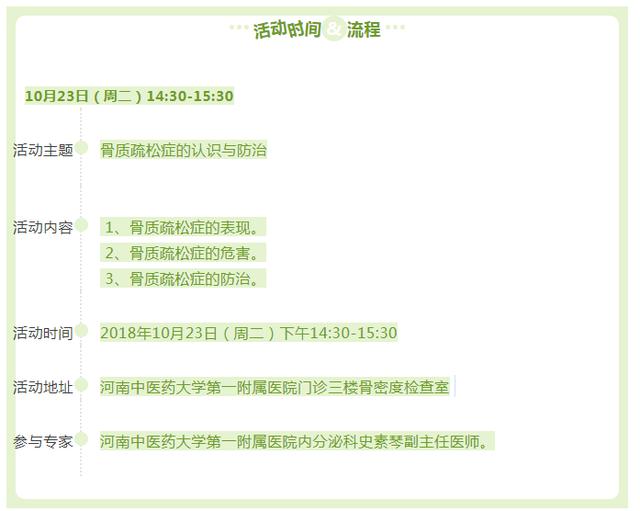 活动时间&流程

10月23日（周二）14:30-15:30

活动主题
骨质疏松症的认识与防治

活动内容
1、骨质疏松症的表现。
2、骨质疏松症的危害。
3、骨质疏松症的防治。

活动时间
2018年10月23日（周二）下午14:30-15:30

活动地址
河南中医药大学第一附属医院门诊三楼骨密度检查室

参与专家
河南中医药大学第一附属医院内分泌科史素琴副主任医师。